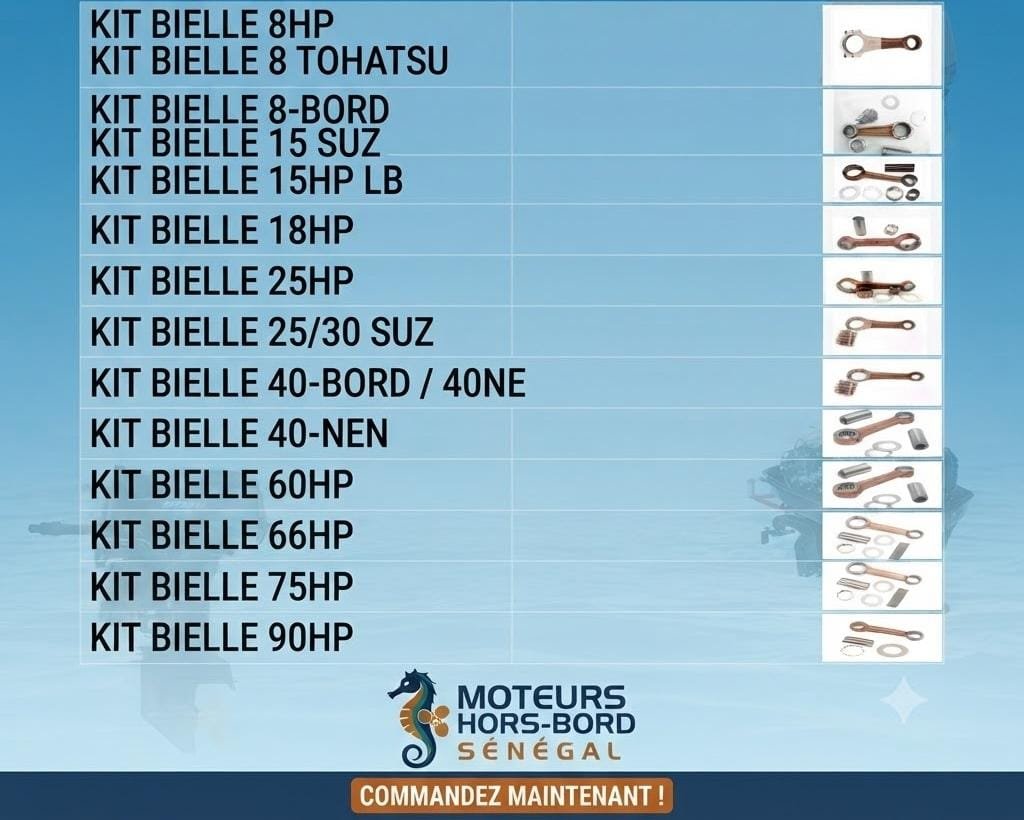 KIT BIELLE 8HP
KIT BIELLE 8 TOHATSU

KIT BIELLE 8-BORD
KIT BIELLE 15 SUZ

KIT BIELLE 15HP LB

KIT BIELLE 18HP

KIT BIELLE 25HP

KIT BIELLE 25/30 SUZ

KIT BIELLE 40-BORD / 40NE

KIT BIELLE 40-NEN

KIT BIELLE 60HP

KIT BIELLE 66HP

KIT BIELLE 75HP

KIT BIELLE 90HP

MOTEURS
HORS-BORD
SÉNÉGAL

COMMANDEZ MAINTENANT !